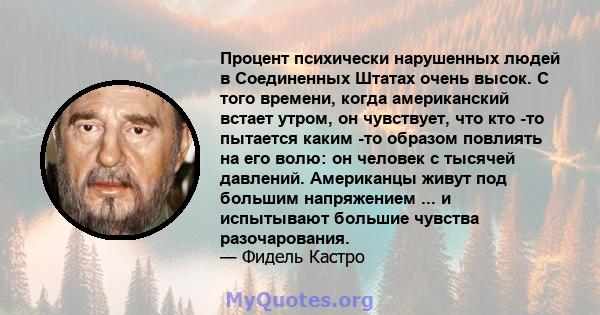 Процент психически нарушенных людей в Соединенных Штатах очень высок. С того времени, когда американский встает утром, он чувствует, что кто -то пытается каким -то образом повлиять на его волю: он человек с тысячей давлений. Американцы живут под большим напряжением ... и испытывают большие чувства разочарования.
— Фидель Кастро

MyQuotes.org